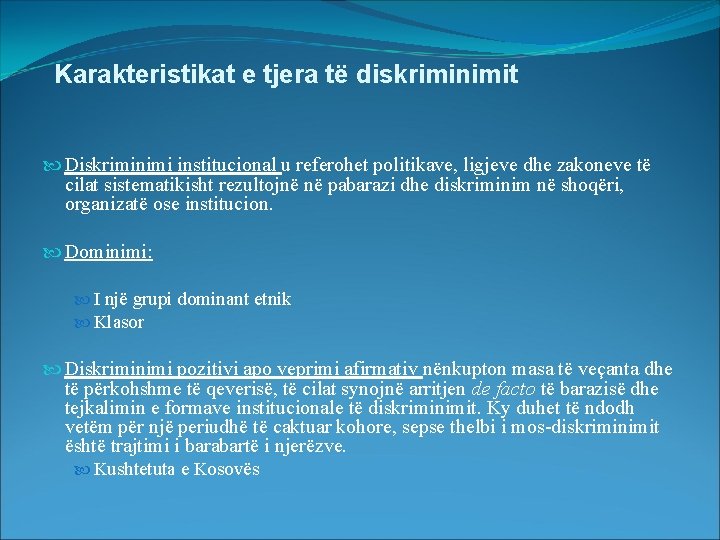 Karakteristikat e tjera të diskriminimit

Diskriminimi institucional u referohet politikave, ligjeve dhe zakoneve të cilat sistematikisht rezultojnë në pabarazi dhe diskriminim në shoqëri, organizatë ose institucion.

Dominimi:

I një grupi dominant etnik
Klasor

Diskriminimi pozitivi apo veprimi afirmativ nënkupton masa të veçanta dhe të përkohshme të qeverisë, të cilat synojnë arritjen de facto të barazisë dhe tejkalimin e formave institucionale të diskriminimit. Ky duhet të ndodh vetëm për një periudhë të caktuar kohore, sepse thelbi i mos-diskriminimit është trajtimi i barabartë i njerëzve.

Kushtetuta e Kosovës